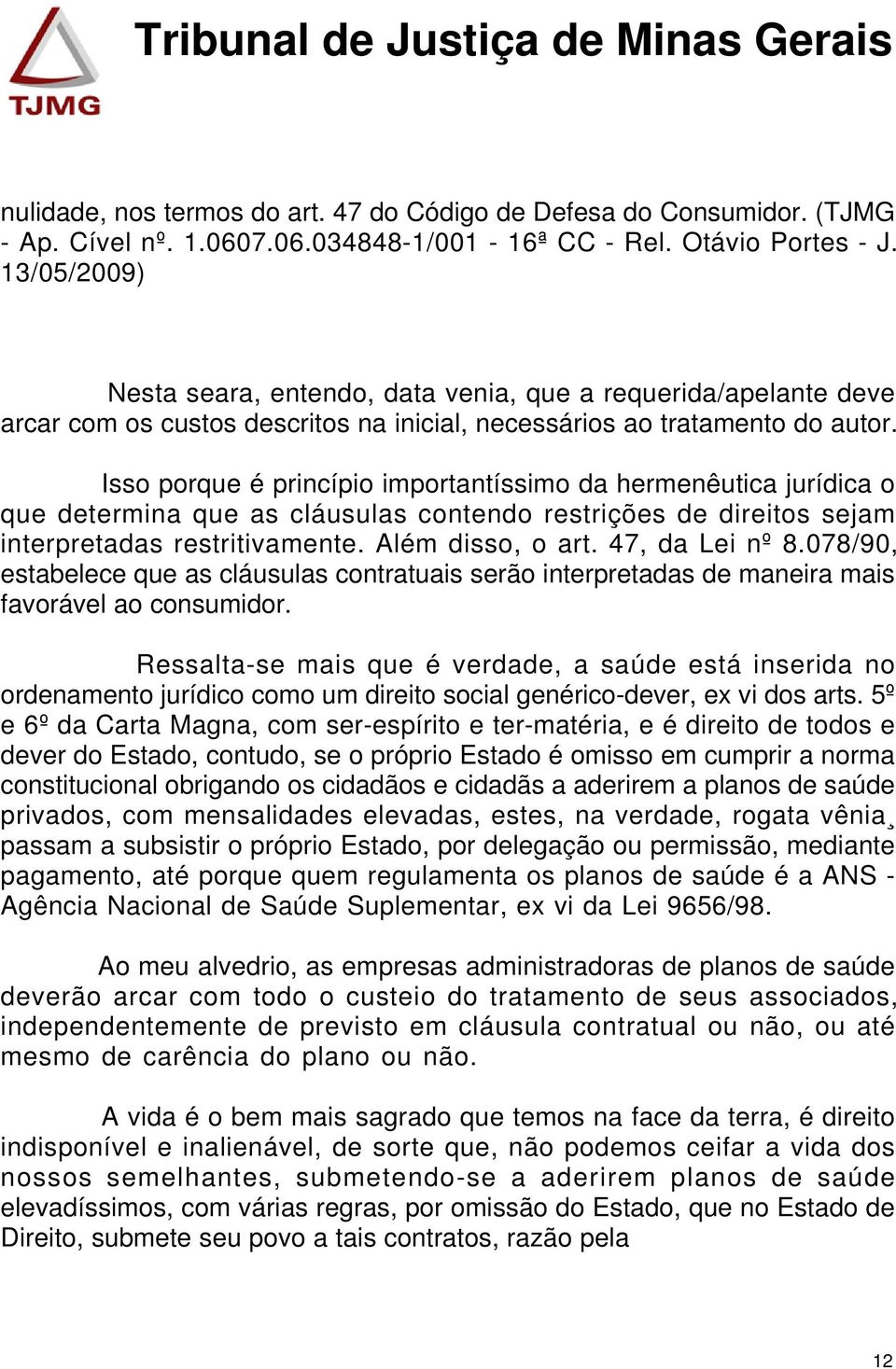 TJMG

Tribunal de Justiça de Minas Gerais

nulidade, nos termos do art. 47 do Código de Defesa do Consumidor. (TJMG - Ap. Cível nº. 1.0607.06.034848-1/001 - 16ª CC - Rel. Otávio Portes - J. 13/05/2009)

Nesta seara, entendo, data venia, que a requerida/apelante deve arcar com os custos descritos na inicial, necessários ao tratamento do autor.

Isso porque é princípio importantíssimo da hermenêutica jurídica o que determina que as cláusulas contendo restrições de direitos sejam interpretadas restritivamente. Além disso, o art. 47, da Lei nº 8.078/90, estabelece que as cláusulas contratuais serão interpretadas de maneira mais favorável ao consumidor.

Ressalta-se mais que é verdade, a saúde está inserida no ordenamento jurídico como um direito social genérico-dever, ex vi dos arts. 5º e 6º da Carta Magna, com ser-espírito e ter-matéria, e é direito de todos e dever do Estado, contudo, se o próprio Estado é omisso em cumprir a norma constitucional obrigando os cidadãos e cidadãs a aderirem a planos de saúde privados, com mensalidades elevadas, estes, na verdade, rogata vênia¸ passam a subsistir o próprio Estado, por delegação ou permissão, mediante pagamento, até porque quem regulamenta os planos de saúde é a ANS - Agência Nacional de Saúde Suplementar, ex vi da Lei 9656/98.

Ao meu alvedrio, as empresas administradoras de planos de saúde deverão arcar com todo o custeio do tratamento de seus associados, independentemente de previsto em cláusula contratual ou não, ou até mesmo de carência do plano ou não.

A vida é o bem mais sagrado que temos na face da terra, é direito indisponível e inalienável, de sorte que, não podemos ceifar a vida dos nossos semelhantes, submetendo-se a aderirem planos de saúde elevadíssimos, com várias regras, por omissão do Estado, que no Estado de Direito, submete seu povo a tais contratos, razão pela

12